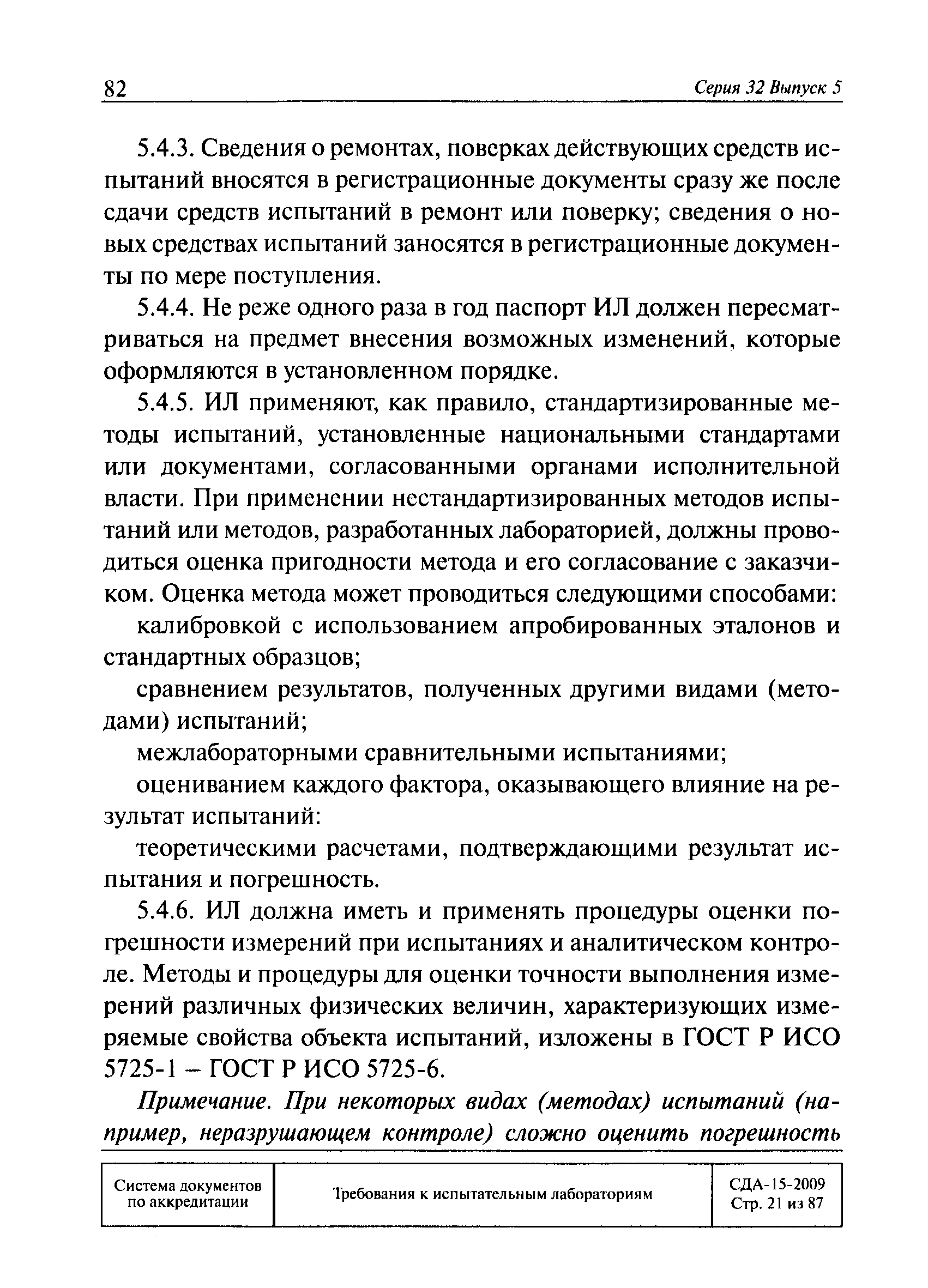 82 Серия 32 Выпуск 5

5.4.3. Сведения о ремонтах, поверках действующих средств испытаний вносятся в регистрационные документы сразу же после сдачи средств испытаний в ремонт или поверку; сведения о новых средствах испытаний заносятся в регистрационные документы по мере поступления.

5.4.4. Не реже одного раза в год паспорт ИЛ должен пересматриваться на предмет внесения возможных изменений, которые оформляются в установленном порядке.

5.4.5. ИЛ применяют, как правило, стандартизированные методы испытаний, установленные национальными стандартами или документами, согласованными органами исполнительной власти. При применении нестандартизированных методов испытаний или методов, разработанных лабораторией, должны проводиться оценка пригодности метода и его согласование с заказчиком. Оценка метода может проводиться следующими способами:

калибровкой с использованием апробированных эталонов и стандартных образцов;

сравнением результатов, полученных другими видами (методами) испытаний;

межлабораторными сравнительными испытаниями;

оцениванием каждого фактора, оказывающего влияние на результат испытаний:

теоретическими расчетами, подтверждающими результат испытания и погрешность.

5.4.6. ИЛ должна иметь и применять процедуры оценки погрешности измерений при испытаниях и аналитическом контроле. Методы и процедуры для оценки точности выполнения измерений различных физических величин, характеризующих измеряемые свойства объекта испытаний, изложены в ГОСТ Р ИСО 5725-1 – ГОСТ Р ИСО 5725-6.

Примечание. При некоторых видах (методах) испытаний (например, неразрушающем контроле) сложно оценить погрешность

| Система документов по аккредитации | Требования к испытательным лабораториям | СДА-15-2009 Стр. 21 из 87 |
|---|---|---|